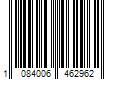 1 084006 462962